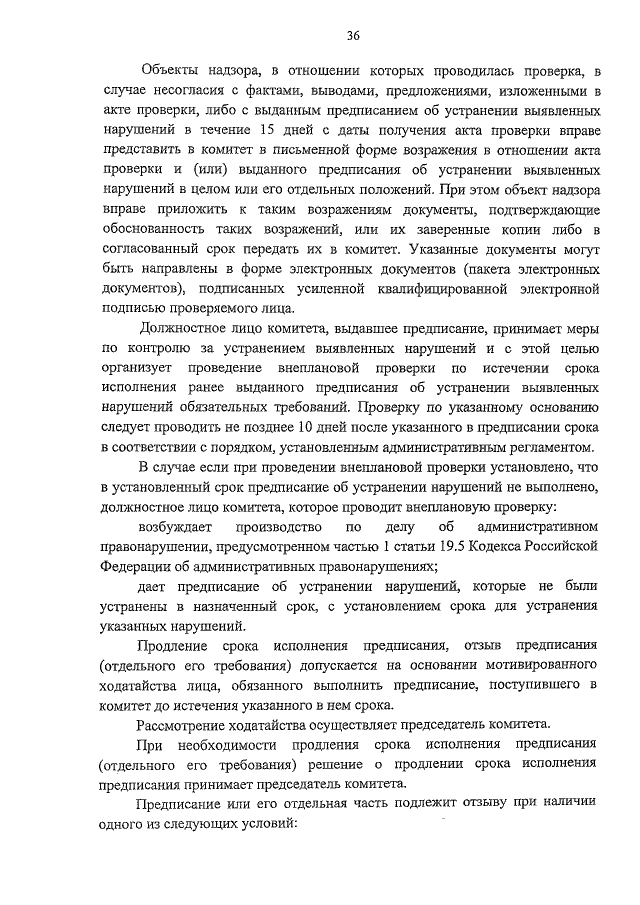 36

Объекты надзора, в отношении которых проводилась проверка, в случае несогласия с фактами, выводами, предложениями, изложенными в акте проверки, либо с выданным предписанием об устранении выявленных нарушений в течение 15 дней с даты получения акта проверки вправе представить в комитет в письменной форме возражения в отношении акта проверки и (или) выданного предписания об устранении выявленных нарушений в целом или его отдельных положений. При этом объект надзора вправе приложить к таким возражениям документы, подтверждающие обоснованность таких возражений, или их заверенные копии либо в согласованный срок передать их в комитет. Указанные документы могут быть направлены в форме электронных документов (пакета электронных документов), подписанных усиленной квалифицированной электронной подписью проверяемого лица.

Должностное лицо комитета, выдавшее предписание, принимает меры по контролю за устранением выявленных нарушений и с этой целью организует проведение внеплановой проверки по истечении срока исполнения ранее выданного предписания об устранении выявленных нарушений обязательных требований. Проверку по указанному основанию следует проводить не позднее 10 дней после указанного в предписании срока в соответствии с порядком, установленным административным регламентом.

В случае если при проведении внеплановой проверки установлено, что в установленный срок предписание об устранении нарушений не выполнено, должностное лицо комитета, которое проводит внеплановую проверку:

возбуждает производство по делу об административном правонарушении, предусмотренном частью 1 статьи 19.5 Кодекса Российской Федерации об административных правонарушениях;

дает предписание об устранении нарушений, которые не были устранены в назначенный срок, с установлением срока для устранения указанных нарушений.

Продление срока исполнения предписания, отзыв предписания (отдельного его требования) допускается на основании мотивированного ходатайства лица, обязанного выполнить предписание, поступившего в комитет до истечения указанного в нем срока.

Рассмотрение ходатайства осуществляет председатель комитета.

При необходимости продления срока исполнения предписания (отдельного его требования) решение о продлении срока исполнения предписания принимает председатель комитета.

Предписание или его отдельная часть подлежит отзыву при наличии одного из следующих условий: